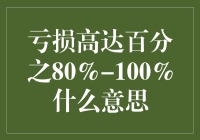 亏损高达百分之80%-100%什么意思